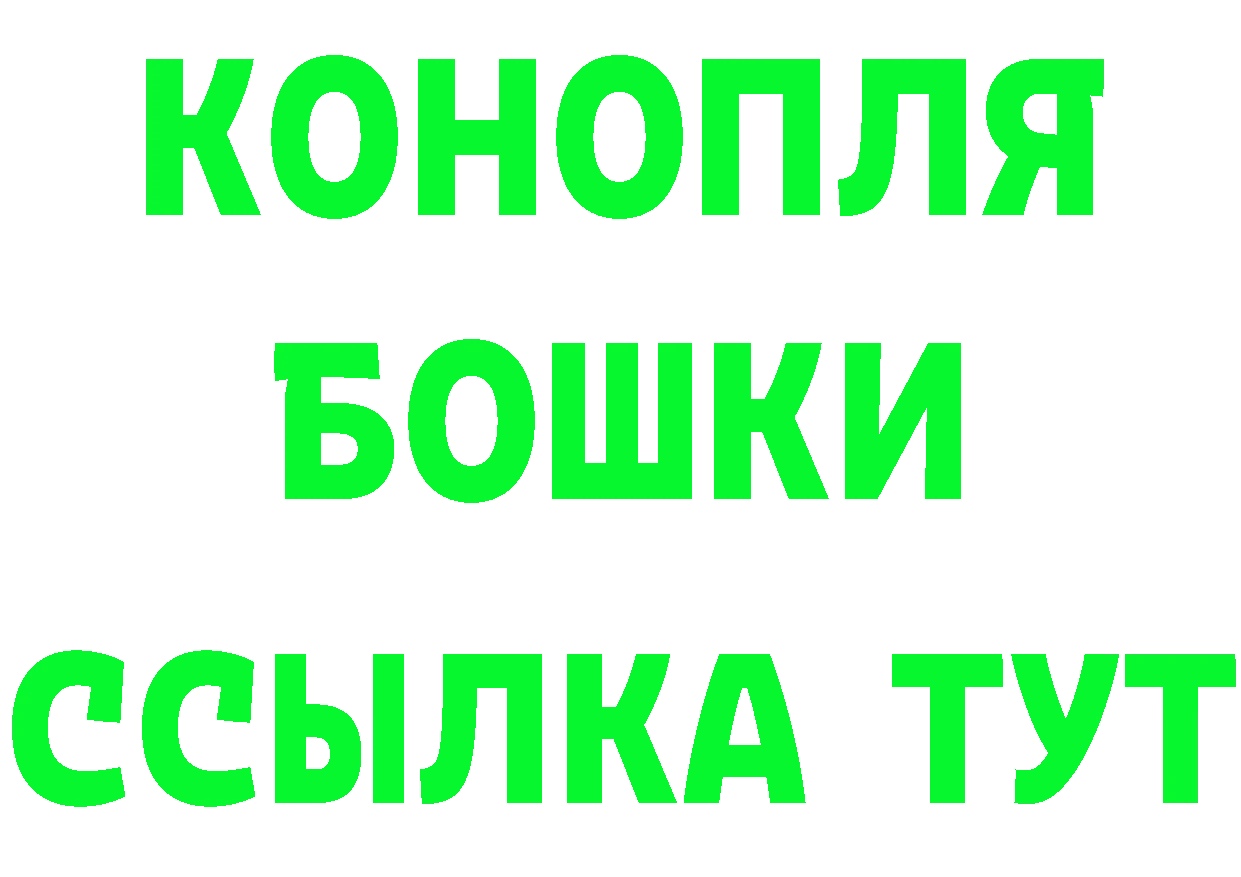 КОНОПЛЯ

БОШКИ

ССЫЛКА ТУТ